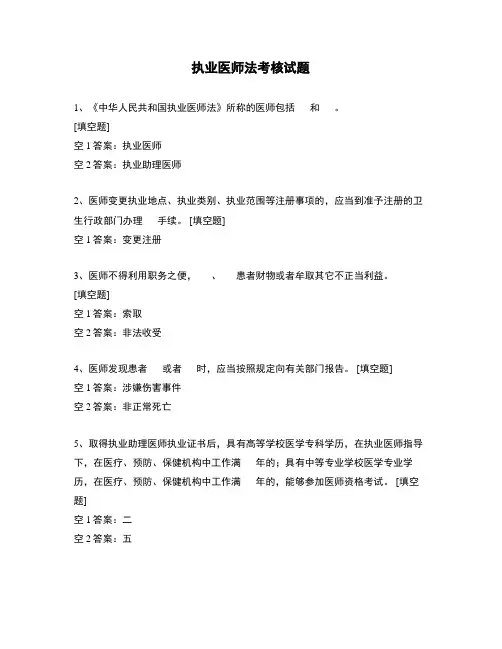 执业医师法考核试题

1、《中华人民共和国执业医师法》所称的医师包括 和 。
[填空题]
空 1 答案：执业医师
空 2 答案：执业助理医师

2、医师变更执业地点、执业类别、执业范围等注册事项的，应当到准予注册的卫生行政部门办理 手续。[填空题]
空 1 答案：变更注册

3、医师不得利用职务之便， 、 患者财物或者牟取其它不正当利益。
[填空题]
空 1 答案：索取
空 2 答案：非法收受

4、医师发现患者 或者 时，应当按照规定向有关部门报告。[填空题]
空 1 答案：涉嫌伤害事件
空 2 答案：非正常死亡

5、取得执业助理医师执业证书后，具有高等学校医学专科学历，在执业医师指导下，在医疗、预防、保健机构中工作满 年的；具有中等专业学校医学专业学历，在医疗、预防、保健机构中工作满 年的，能够参加医师资格考试。[填空题]
空 1 答案：二
空 2 答案：五